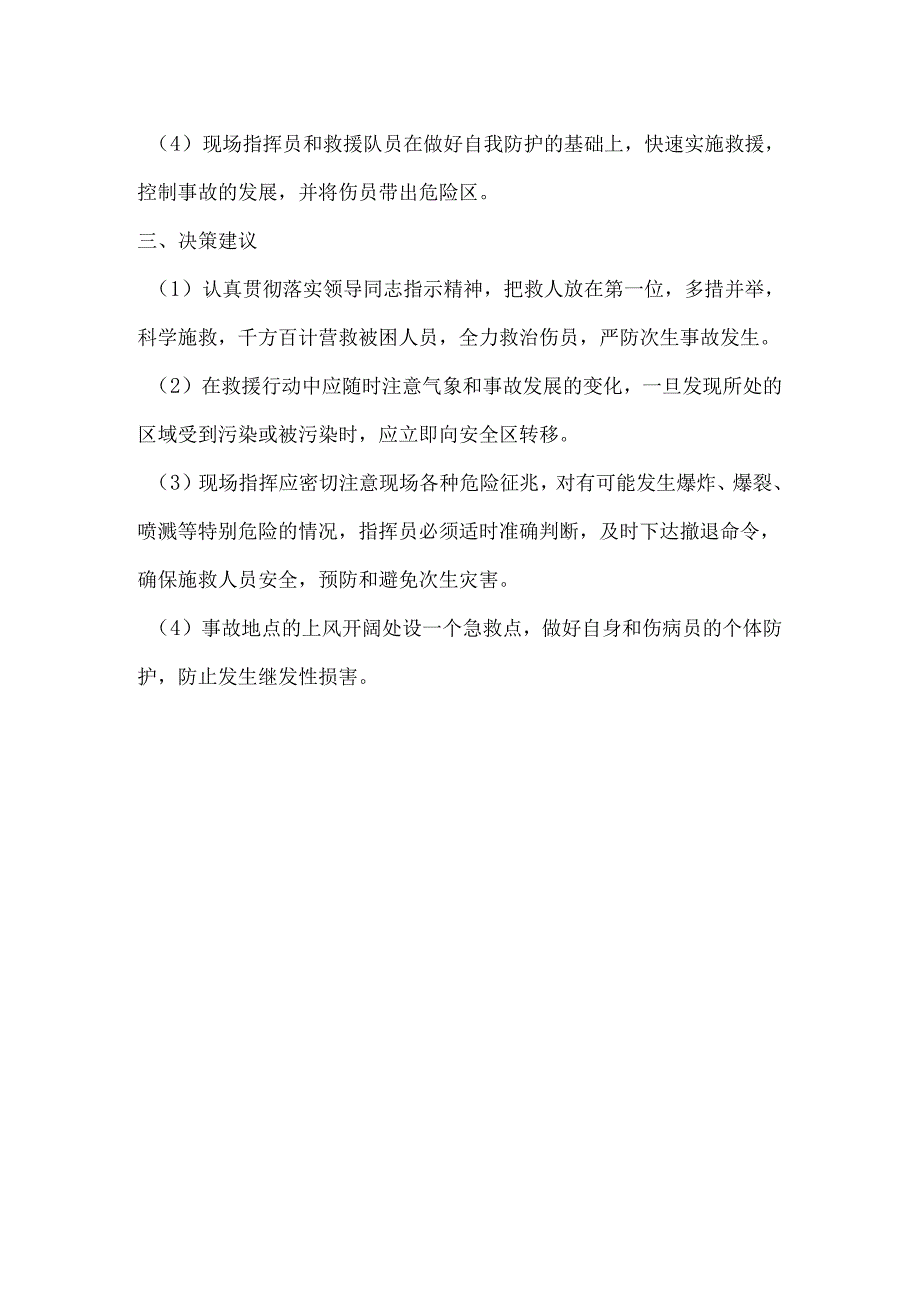 （4）现场指挥员和救援队员在做好自我防护的基础上，快速实施救援，控制事故的发展，并将伤员带出危险区。

三、决策建议

（1）认真贯彻落实领导同志指示精神，把救人放在第一位，多措并举，科学施救，千方百计营救被困人员，全力救治伤员，严防次生事故发生。

（2）在救援行动中应随时注意气象和事故发展的变化，一旦发现所处的区域受到污染或被污染时，应立即向安全区转移。

（3）现场指挥应密切注意现场各种危险征兆，对有可能发生爆炸、爆裂、喷溅等特别危险的情况，指挥员必须适时准确判断，及时下达撤退命令，确保施救人员安全，预防和避免次生灾害。

（4）事故地点的上风开阔处设一个急救点，做好自身和伤病员的个体防护，防止发生继发性损害。